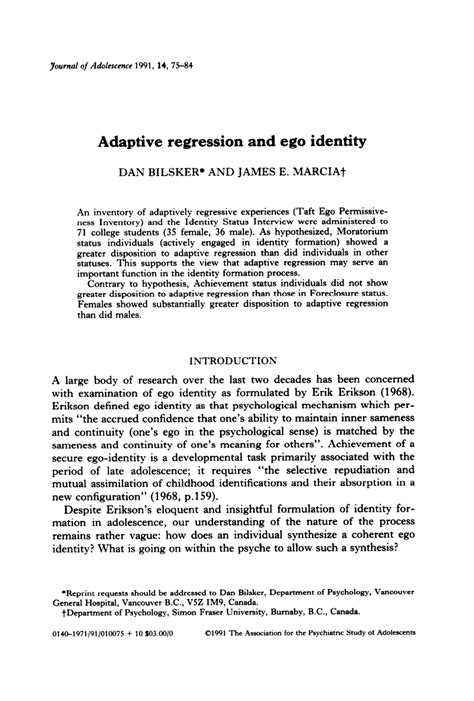 Journal of Adolescence 1991, 14, 75–84

Adaptive regression and ego identity

DAN BILSKER* AND JAMES E. MARCIA†

An inventory of adaptively regressive experiences (Taft Ego Permissiveness Inventory) and the Identity Status Interview were administered to 71 college students (35 female, 36 male). As hypothesized, Moratorium status individuals (actively engaged in identity formation) showed a greater disposition to adaptive regression than did individuals in other statuses. This supports the view that adaptive regression may serve an important function in the identity formation process.

Contrary to hypothesis, Achievement status individuals did not show greater disposition to adaptive regression than those in Foreclosure status. Females showed substantially greater disposition to adaptive regression than did males.

INTRODUCTION

A large body of research over the last two decades has been concerned with examination of ego identity as formulated by Erik Erikson (1968). Erikson defined ego identity as that psychological mechanism which permits "the accrued confidence that one's ability to maintain inner sameness and continuity (one's ego in the psychological sense) is matched by the sameness and continuity of one's meaning for others". Achievement of a secure ego-identity is a developmental task primarily associated with the period of late adolescence; it requires "the selective repudiation and mutual assimilation of childhood identifications and their absorption in a new configuration" (1968, p.159).

Despite Erikson's eloquent and insightful formulation of identity formation in adolescence, our understanding of the nature of the process remains rather vague: how does an individual synthesize a coherent ego identity? What is going on within the psyche to allow such a synthesis?

*Reprint requests should be addressed to Dan Bilsker, Department of Psychology, Vancouver General Hospital, Vancouver B.C., V5Z 1M9, Canada.
†Department of Psychology, Simon Fraser University, Burnaby, B.C., Canada.

0140–1971/91/010075 + 10 $03.00/0 ©1991 The Association for the Psychiatric Study of Adolescents